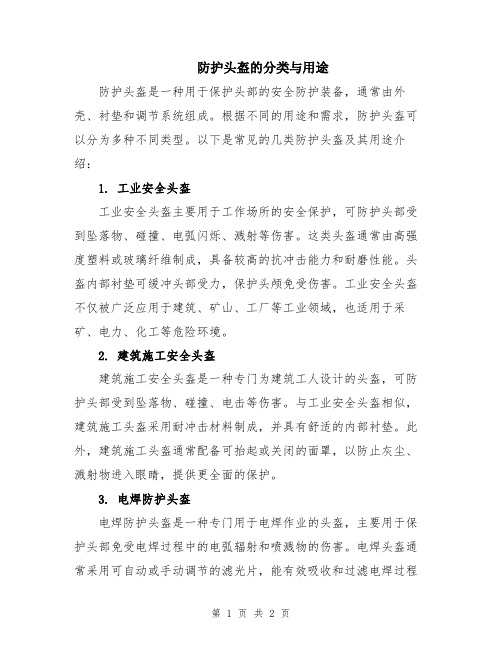 防护头盔的分类与用途

防护头盔是一种用于保护头部的安全防护装备，通常由外壳、衬垫和调节系统组成。根据不同的用途和需求，防护头盔可以分为多种不同类型。以下是常见的几类防护头盔及其用途介绍：

1. 工业安全头盔

工业安全头盔主要用于工作场所的安全保护，可防护头部受到坠落物、碰撞、电弧闪烁、溅射等伤害。这类头盔通常由高强度塑料或玻璃纤维制成，具备较高的抗冲击能力和耐磨性能。头盔内部衬垫可缓冲头部受力，保护头颅免受伤害。工业安全头盔不仅被广泛应用于建筑、矿山、工厂等工业领域，也适用于采矿、电力、化工等危险环境。

2. 建筑施工安全头盔

建筑施工安全头盔是一种专门为建筑工人设计的头盔，可防护头部受到坠落物、碰撞、电击等伤害。与工业安全头盔相似，建筑施工头盔采用耐冲击材料制成，并具有舒适的内部衬垫。此外，建筑施工头盔通常配备可抬起或关闭的面罩，以防止灰尘、溅射物进入眼睛，提供更全面的保护。

3. 电焊防护头盔

电焊防护头盔是一种专门用于电焊作业的头盔，主要用于保护头部免受电焊过程中的电弧辐射和喷溅物的伤害。电焊头盔通常采用可自动或手动调节的滤光片，能有效吸收和过滤电焊过程

第 1 页 共 2 页